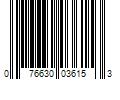 0 76630 03615 3